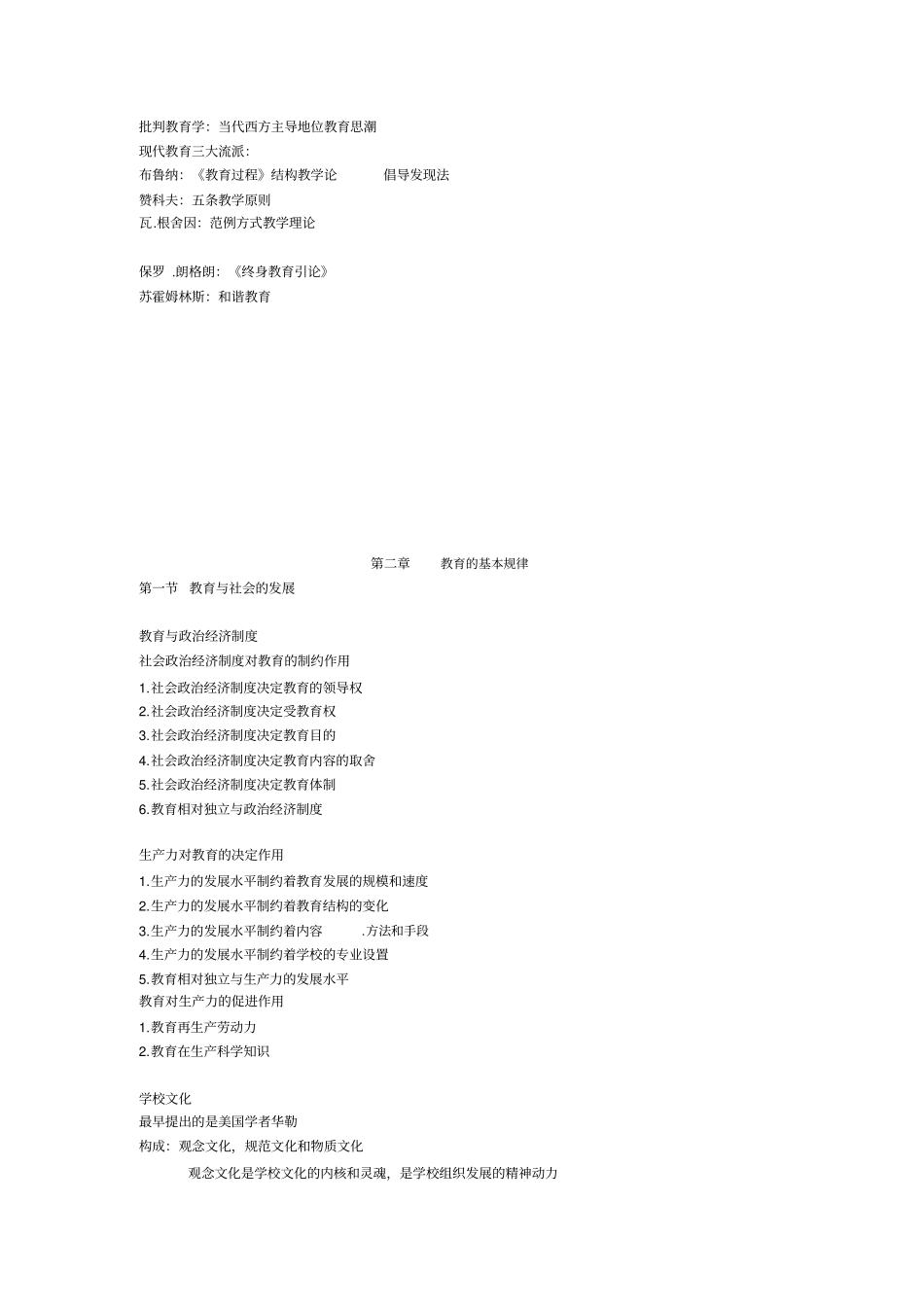 批判教育学：当代西方主导地位教育思潮
现代教育三大流派：
布鲁纳：《教育过程》结构教学论　倡导发现法
赞科夫：五条教学原则
瓦.根舍因：范例方式教学理论

保罗 .朗格朗：《终身教育引论》
苏霍姆林斯：和谐教育

第二章　教育的基本规律
第一节　教育与社会的发展

教育与政治经济制度
社会政治经济制度对教育的制约作用
1.社会政治经济制度决定教育的领导权
2.社会政治经济制度决定受教育权
3.社会政治经济制度决定教育目的
4.社会政治经济制度决定教育内容的取舍
5.社会政治经济制度决定教育体制
6.教育相对独立与政治经济制度

生产力对教育的决定作用
1.生产力的发展水平制约着教育发展的规模和速度
2.生产力的发展水平制约着教育结构的变化
3.生产力的发展水平制约着内容　.方法和手段
4.生产力的发展水平制约着学校的专业设置
5.教育相对独立与生产力的发展水平
教育对生产力的促进作用
1.教育再生产劳动力
2.教育在生产科学知识

学校文化
最早提出的是美国学者华勒
构成：观念文化，规范文化和物质文化
观念文化是学校文化的内核和灵魂，是学校组织发展的精神动力